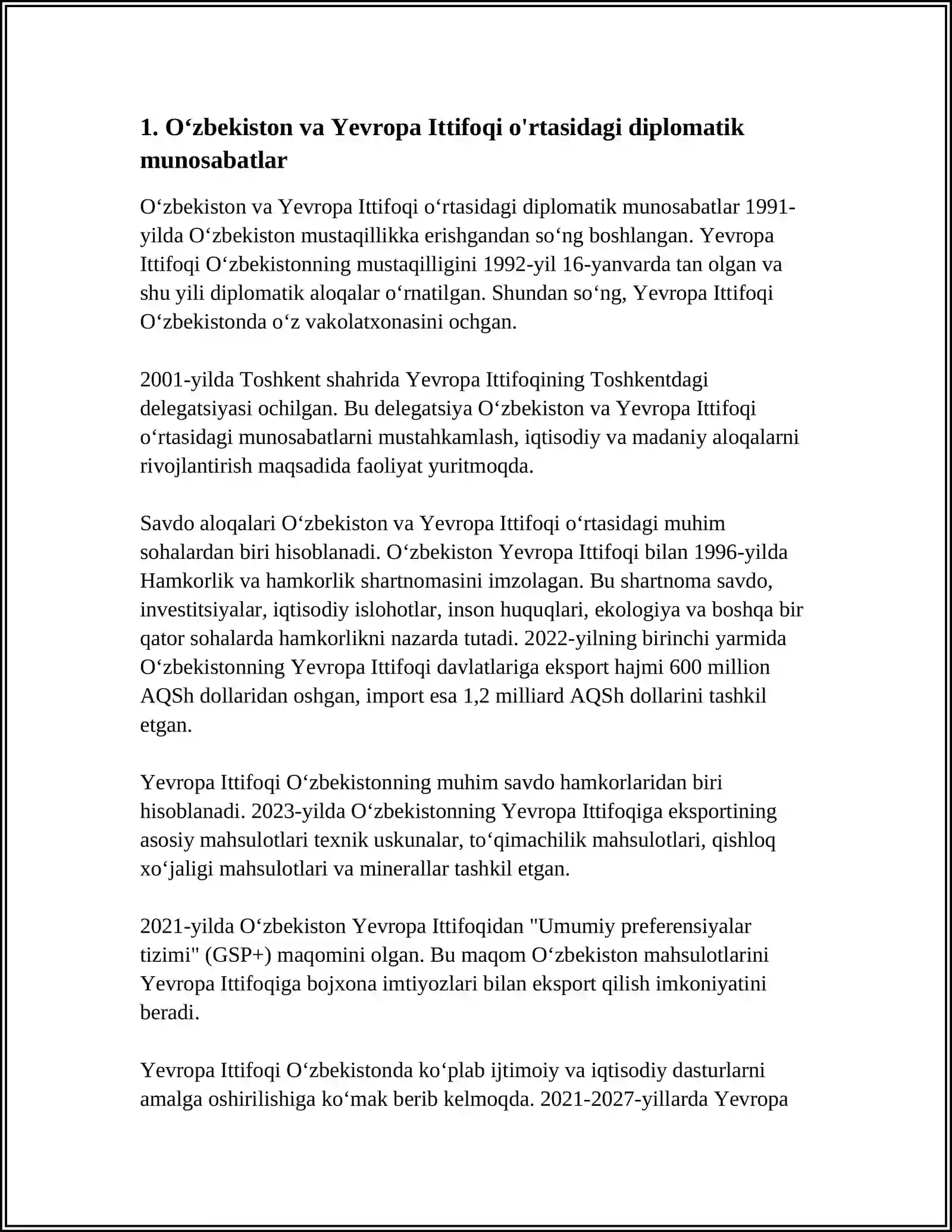 1. O‘zbekiston va Yevropa Ittifoqi o'rtasidagi diplomatik munosabatlar

O‘zbekiston va Yevropa Ittifoqi o‘rtasidagi diplomatik munosabatlar 1991-yilda O‘zbekiston mustaqillikka erishgandan so‘ng boshlangan. Yevropa Ittifoqi O‘zbekistonning mustaqilligini 1992-yil 16-yanvarda tan olgan va shu yili diplomatik aloqalar o‘rnatilgan. Shundan so‘ng, Yevropa Ittifoqi O‘zbekistonda o‘z vakolatxonasini ochgan.

2001-yilda Toshkent shahrida Yevropa Ittifoqining Toshkentdagi delegatsiyasi ochilgan. Bu delegatsiya O‘zbekiston va Yevropa Ittifoqi o‘rtasidagi munosabatlarni mustahkamlash, iqtisodiy va madaniy aloqalarni rivojlantirish maqsadida faoliyat yuritmoqda.

Savdo aloqalari O‘zbekiston va Yevropa Ittifoqi o‘rtasidagi muhim sohalardan biri hisoblanadi. O‘zbekiston Yevropa Ittifoqi bilan 1996-yilda Hamkorlik va hamkorlik shartnomasini imzolagan. Bu shartnoma savdo, investitsiyalar, iqtisodiy islohotlar, inson huquqlari, ekologiya va boshqa bir qator sohalarda hamkorlikni nazarda tutadi. 2022-yilning birinchi yarmida O‘zbekistonning Yevropa Ittifoqi davlatlariga eksport hajmi 600 million AQSh dollaridan oshgan, import esa 1,2 milliard AQSh dollarini tashkil etgan.

Yevropa Ittifoqi O‘zbekistonning muhim savdo hamkorlaridan biri hisoblanadi. 2023-yilda O‘zbekistonning Yevropa Ittifoqiga eksportining asosiy mahsulotlari texnik uskunalar, to‘qimachilik mahsulotlari, qishloq xo‘jaligi mahsulotlari va minerallar tashkil etgan.

2021-yilda O‘zbekiston Yevropa Ittifoqidan "Umumiy preferensiyalar tizimi" (GSP+) maqomini olgan. Bu maqom O‘zbekiston mahsulotlarini Yevropa Ittifoqiga bojxona imtiyozlari bilan eksport qilish imkoniyatini beradi.

Yevropa Ittifoqi O‘zbekistonda ko‘plab ijtimoiy va iqtisodiy dasturlarni amalga oshirilishiga ko‘mak berib kelmoqda. 2021-2027-yillarda Yevropa